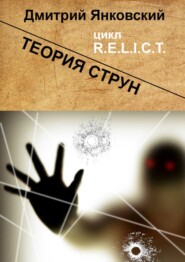 Дмитрий Янковский

цикл
R.E.L.I.C.T.

ТЕОРИЯ СТРУН